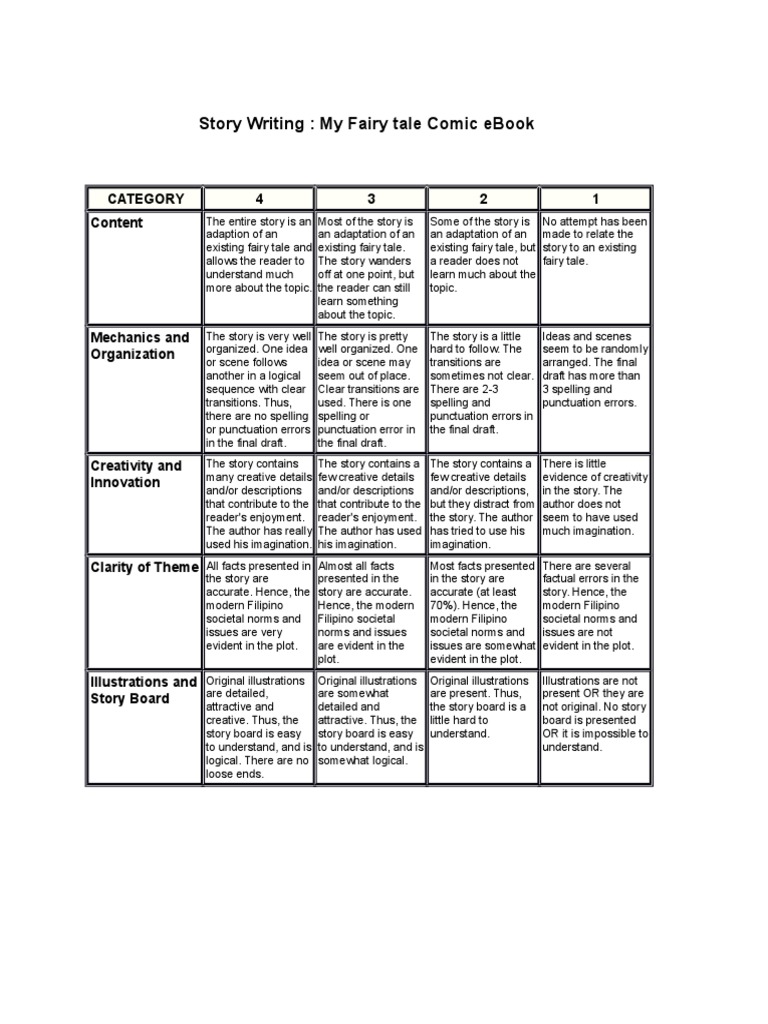 Story Writing : My Fairy tale Comic eBook

| CATEGORY | 4 | 3 | 2 | 1 |
|---|---|---|---|---|
| Content | The entire story is an adaption of an existing fairy tale and allows the reader to understand much more about the topic. | Most of the story is an adaptation of an existing fairy tale. The story wanders off at one point, but the reader can still learn something about the topic. | Some of the story is an adaptation of an existing fairy tale, but a reader does not learn much about the topic. | No attempt has been made to relate the story to an existing fairy tale. |
| Mechanics and Organization | The story is very well organized. One idea or scene follows another in a logical sequence with clear transitions. Thus, there are no spelling or punctuation errors in the final draft. | The story is pretty well organized. One idea or scene may seem out of place. Clear transitions are used. There is one spelling or punctuation error in the final draft. | The story is a little hard to follow. The transitions are sometimes not clear. There are 2-3 spelling and punctuation errors in the final draft. | Ideas and scenes seem to be randomly arranged. The final draft has more than 3 spelling and punctuation errors. |
| Creativity and Innovation | The story contains many creative details and/or descriptions that contribute to the reader's enjoyment. The author has really used his imagination. | The story contains a few creative details and/or descriptions that contribute to the reader's enjoyment. The author has used his imagination. | The story contains a few creative details and/or descriptions, but they distract from the story. The author has tried to use his imagination. | There is little evidence of creativity in the story. The author does not seem to have used much imagination. |
| Clarity of Theme | All facts presented in the story are accurate. Hence, the modern Filipino societal norms and issues are very evident in the plot. | Almost all facts presented in the story are accurate. Hence, the modern Filipino societal norms and issues are evident in the plot. | Most facts presented in the story are accurate (at least 70%). Hence, the modern Filipino societal norms and issues are somewhat evident in the plot. | There are several factual errors in the story. Hence, the modern Filipino societal norms and issues are not evident in the plot. |
| Illustrations and Story Board | Original illustrations are detailed, attractive and creative. Thus, the story board is easy to understand, and is logical. There are no loose ends. | Original illustrations are somewhat detailed and attractive. Thus, the story board is easy to understand, and is somewhat logical. | Original illustrations are present. Thus, the story board is a little hard to understand. | Illustrations are not present OR they are not original. No story board is presented OR it is impossible to understand. |